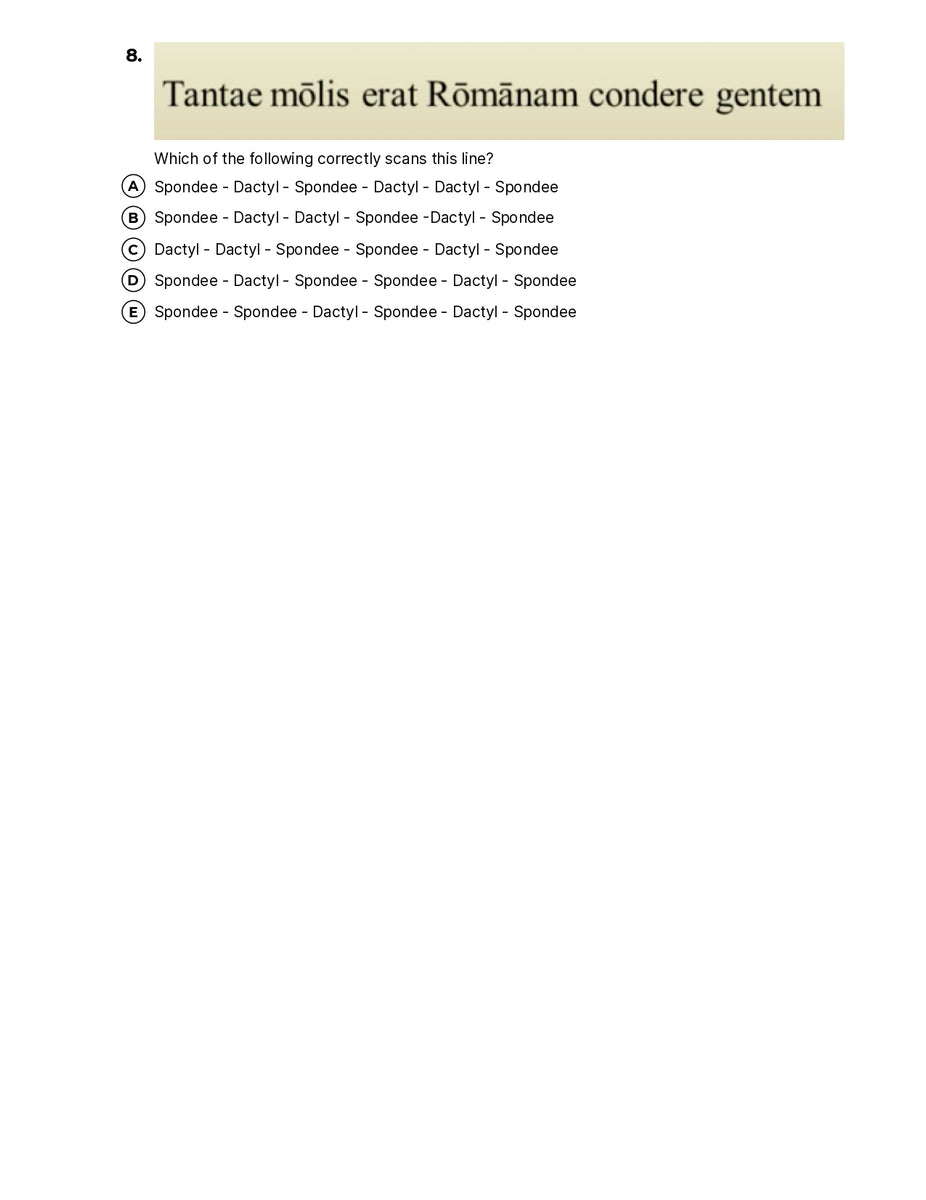 8.

Tantae mōlis erat Rōmānam condere gentem

Which of the following correctly scans this line?

A Spondee - Dactyl - Spondee - Dactyl - Dactyl - Spondee

B Spondee - Dactyl - Dactyl - Spondee -Dactyl - Spondee

C Dactyl - Dactyl - Spondee - Spondee - Dactyl - Spondee

D Spondee - Dactyl - Spondee - Spondee - Dactyl - Spondee

E Spondee - Spondee - Dactyl - Spondee - Dactyl - Spondee